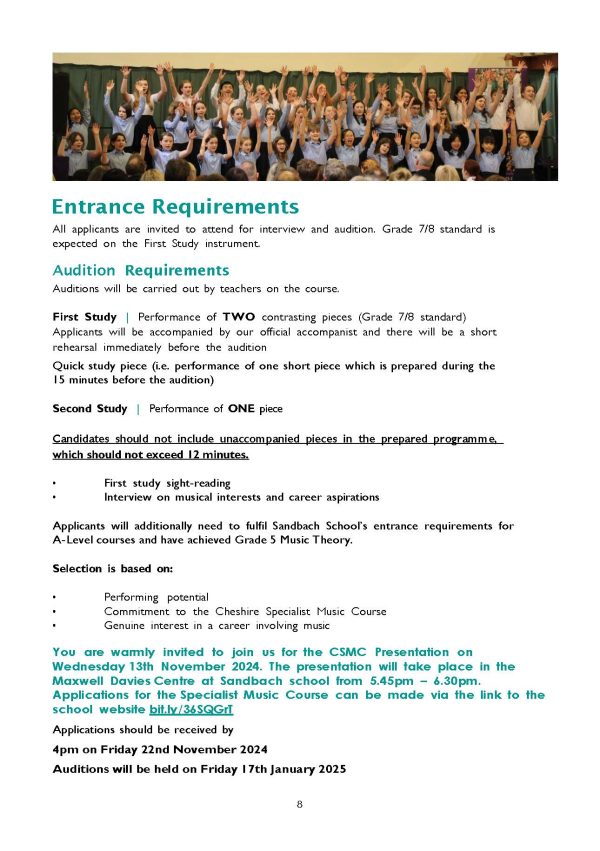 Entrance Requirements

All applicants are invited to attend for interview and audition. Grade 7/8 standard is expected on the First Study instrument.

Audition Requirements

Auditions will be carried out by teachers on the course.

First Study | Performance of TWO contrasting pieces (Grade 7/8 standard) Applicants will be accompanied by our official accompanist and there will be a short rehearsal immediately before the audition

Quick study piece (i.e. performance of one short piece which is prepared during the 15 minutes before the audition)

Second Study | Performance of ONE piece

Candidates should not include unaccompanied pieces in the prepared programme, which should not exceed 12 minutes.

• First study sight-reading
• Interview on musical interests and career aspirations

Applicants will additionally need to fulfil Sandbach School's entrance requirements for A-Level courses and have achieved Grade 5 Music Theory.

Selection is based on:

• Performing potential
• Commitment to the Cheshire Specialist Music Course
• Genuine interest in a career involving music

You are warmly invited to join us for the CSMC Presentation on Wednesday 13th November 2024. The presentation will take place in the Maxwell Davies Centre at Sandbach school from 5.45pm – 6.30pm. Applications for the Specialist Music Course can be made via the link to the school website bit.ly/36SQGrT

Applications should be received by

4pm on Friday 22nd November 2024

Auditions will be held on Friday 17th January 2025

8